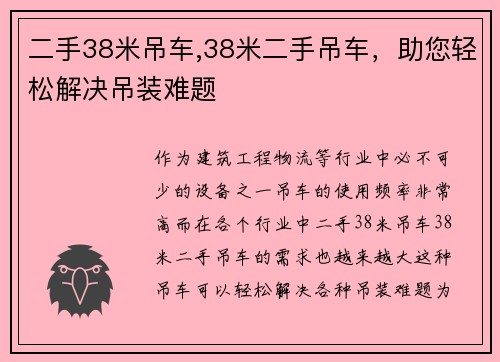 二手38米吊车,38米二手吊车，助您轻松解决吊装难题

作为建筑工程物流等行业中必不可少的设备之一吊车的使用频率非常高而在各个行业中二手38米吊车38米二手吊车的需求也越来越大这种吊车可以轻松解决各种吊装难题为